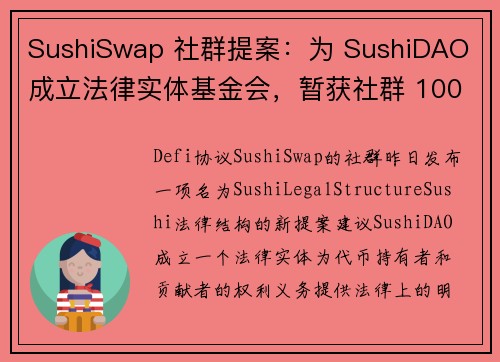 SushiSwap 社群提案：为 SushiDAO 成立法律实体基金会，暂获社群 100

Defi协议SushiSwap的社群昨日发布一项名为SushiLegalStructureSushi法律结构的新提案建议SushiDAO成立一个法律实体为代币持有者和贡献者的权利义务提供法律上的明